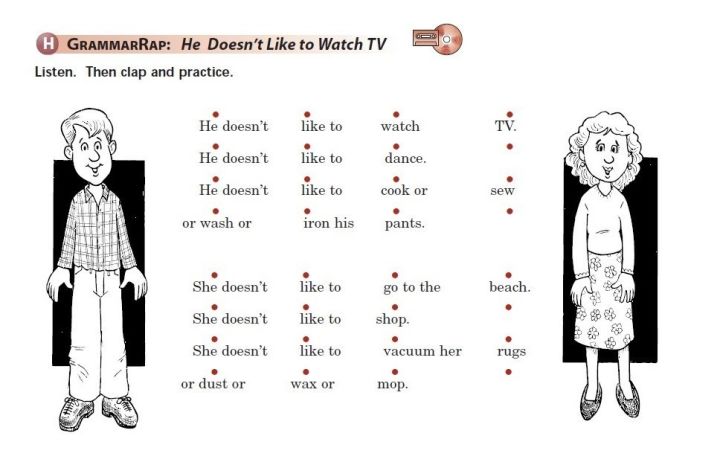 H GRAMMARRAP: He Doesn't Like to Watch TV

Listen. Then clap and practice.

He doesn't like to watch TV.
He doesn't like to dance.
He doesn't like to cook or sew
or wash or iron his pants.

She doesn't like to go to the beach.
She doesn't like to shop.
She doesn't like to vacuum her rugs
or dust or wax or mop.